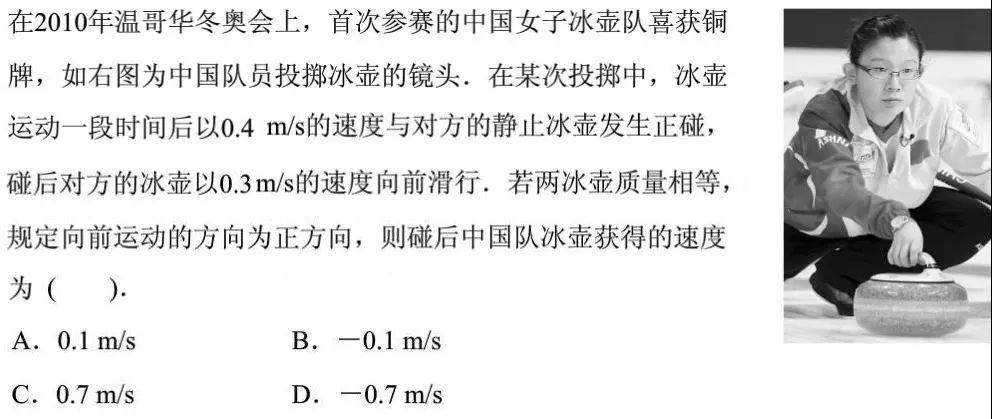 在2010年温哥华冬奥会上，首次参赛的中国女子冰壶队喜获铜牌，如右图为中国队员投掷冰壶的镜头．在某次投掷中，冰壶运动一段时间后以0.4 m/s的速度与对方的静止冰壶发生正碰，碰后对方的冰壶以0.3 m/s的速度向前滑行．若两冰壶质量相等，规定向前运动的方向为正方向，则碰后中国队冰壶获得的速度为（　　）．

A．0.1 m/s B．－0.1 m/s

C．0.7 m/s D．－0.7 m/s